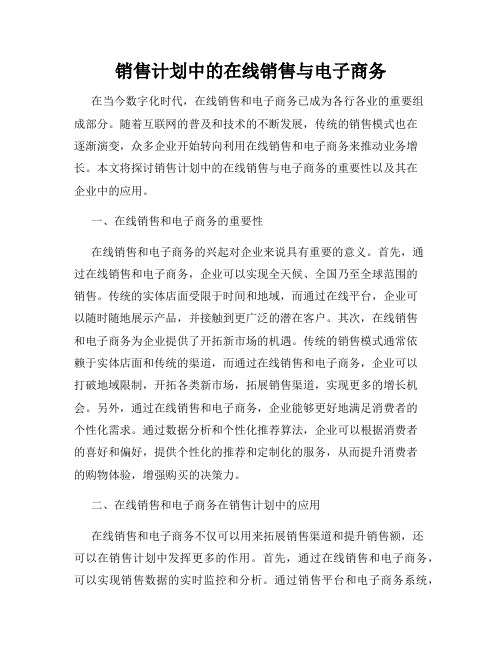 销售计划中的在线销售与电子商务

在当今数字化时代，在线销售和电子商务已成为各行各业的重要组成部分。随着互联网的普及和技术的不断发展，传统的销售模式也在逐渐演变，众多企业开始转向利用在线销售和电子商务来推动业务增长。本文将探讨销售计划中的在线销售与电子商务的重要性以及其在企业中的应用。

一、在线销售和电子商务的重要性

在线销售和电子商务的兴起对企业来说具有重要的意义。首先，通过在线销售和电子商务，企业可以实现全天候、全国乃至全球范围的销售。传统的实体店面受限于时间和地域，而通过在线平台，企业可以随时随地展示产品，并接触到更广泛的潜在客户。其次，在线销售和电子商务为企业提供了开拓新市场的机遇。传统的销售模式通常依赖于实体店面和传统的渠道，而通过在线销售和电子商务，企业可以打破地域限制，开拓各类新市场，拓展销售渠道，实现更多的增长机会。另外，通过在线销售和电子商务，企业能够更好地满足消费者的个性化需求。通过数据分析和个性化推荐算法，企业可以根据消费者的喜好和偏好，提供个性化的推荐和定制化的服务，从而提升消费者的购物体验，增强购买的决策力。

二、在线销售和电子商务在销售计划中的应用

在线销售和电子商务不仅可以用来拓展销售渠道和提升销售额，还可以在销售计划中发挥更多的作用。首先，通过在线销售和电子商务，可以实现销售数据的实时监控和分析。通过销售平台和电子商务系统，